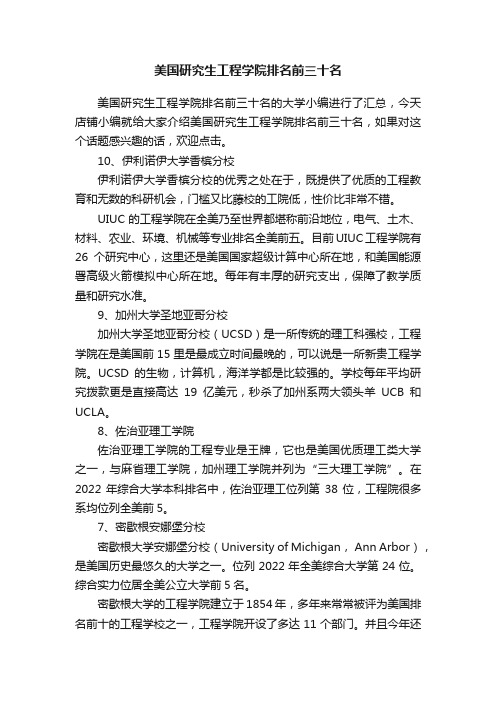 美国研究生工程学院排名前三十名

美国研究生工程学院排名前三十名的大学小编进行了汇总，今天店铺小编就给大家介绍美国研究生工程学院排名前三十名，如果对这个话题感兴趣的话，欢迎点击。

10、伊利诺伊大学香槟分校

伊利诺伊大学香槟分校的优秀之处在于，既提供了优质的工程教育和无数的科研机会，门槛又比藤校的工院低，性价比非常不错。

UIUC 的工程学院在全美乃至世界都堪称前沿地位，电气、土木、材料、农业、环境、机械等专业排名全美前五。目前 UIUC 工程学院有 26 个研究中心，这里还是美国国家超级计算中心所在地，和美国能源署高级火箭模拟中心所在地。每年有丰厚的研究支出，保障了教学质量和研究水准。

9、加州大学圣地亚哥分校

加州大学圣地亚哥分校（UCSD）是一所传统的理工科强校，工程学院在是美国前 15 里是最成立时间最晚的，可以说是一所新贵工程学院。UCSD 的生物，计算机，海洋学都是比较强的。学校每年平均研究拨款更是直接高达 19 亿美元，秒杀了加州系两大领头羊 UCB 和 UCLA。

8、佐治亚理工学院

佐治亚理工学院的工程专业是王牌，它也是美国优质理工类大学之一，与麻省理工学院，加州理工学院并列为“三大理工学院”。在 2022 年综合大学本科排名中，佐治亚理工位列第 38 位，工程院很多系均位列全美前 5。

7、密歇根安娜堡分校

密歇根大学安娜堡分校（University of Michigan， Ann Arbor），是美国历史最悠久的大学之一。位列 2022 年全美综合大学第 24 位。综合实力位居全美公立大学前 5 名。

密歇根大学的工程学院建立于 1854 年，多年来常常被评为美国排名前十的工程学校之一，工程学院开设了多达 11 个部门。并且今年还